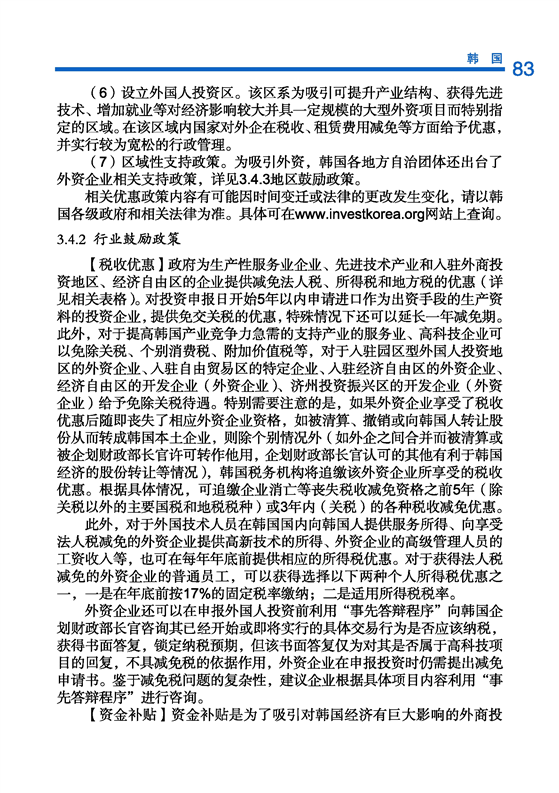 韩国 83

（6）设立外国人投资区。该区系为吸引可提升产业结构、获得先进技术、增加就业等对经济影响较大并具一定规模的大型外资项目而特别指定的区域。在该区域内国家对外企在税收、租赁费用减免等方面给予优惠，并实行较为宽松的行政管理。

（7）区域性支持政策。为吸引外资，韩国各地方自治团体还出台了外资企业相关支持政策，详见3.4.3地区鼓励政策。

相关优惠政策内容有可能因时间变迁或法律的更改发生变化，请以韩国各级政府和相关法律为准。具体可在www.investkorea.org网站上查询。

3.4.2 行业鼓励政策

【税收优惠】政府为生产性服务业企业、先进技术产业和入驻外商投资地区、经济自由区的企业提供减免法人税、所得税和地方税的优惠（详见相关表格）。对投资申报日开始5年以内申请进口作为出资手段的生产资料的投资企业，提供免交关税的优惠，特殊情况下还可以延长一年减免期。此外，对于提高韩国产业竞争力急需的支持产业的服务业、高科技企业可以免除关税、个别消费税、附加价值税等，对于入驻园区型外国人投资地区的外资企业、入驻自由贸易区的特定企业、入驻经济自由区的外资企业、经济自由区的开发企业（外资企业）、济州投资振兴区的开发企业（外资企业）给予免除关税待遇。特别需要注意的是，如果外资企业享受了税收优惠后随即丧失了相应外资企业资格，如被清算、撤销或向韩国人转让股份从而转成韩国本土企业，则除个别情况外（如外企之间合并而被清算或被企划财政部长官许可转作他用，企划财政部长官认可的其他有利于韩国经济的股份转让等情况），韩国税务机构将追缴该外资企业所享受的税收优惠。根据具体情况，可追缴企业消亡等丧失税收减免资格之前5年（除关税以外的主要国税和地税税种）或3年内（关税）的各种税收减免优惠。

此外，对于外国技术人员在韩国国内向韩国人提供服务所得、向享受法人税减免的外资企业提供高新技术的所得、外资企业的高级管理人员的工资收入等，也可在每年年底前提供相应的所得税优惠。对于获得法人税减免的外资企业的普通员工，可以获得选择以下两种个人所得税优惠之一，一是在年底前按17%的固定税率缴纳；二是适用所得税税率。

外资企业还可以在申报外国人投资前利用“事先答辩程序”向韩国企划财政部长官咨询其已经开始或即将实行的具体交易行为是否应该纳税，获得书面答复，锁定纳税预期，但该书面答复仅为对其是否属于高科技项目的回复，不具减免税的依据作用，外资企业在申报投资时仍需提出减免申请书。鉴于减免税问题的复杂性，建议企业根据具体项目内容利用“事先答辩程序”进行咨询。

【资金补贴】资金补贴是为了吸引对韩国经济有巨大影响的外商投